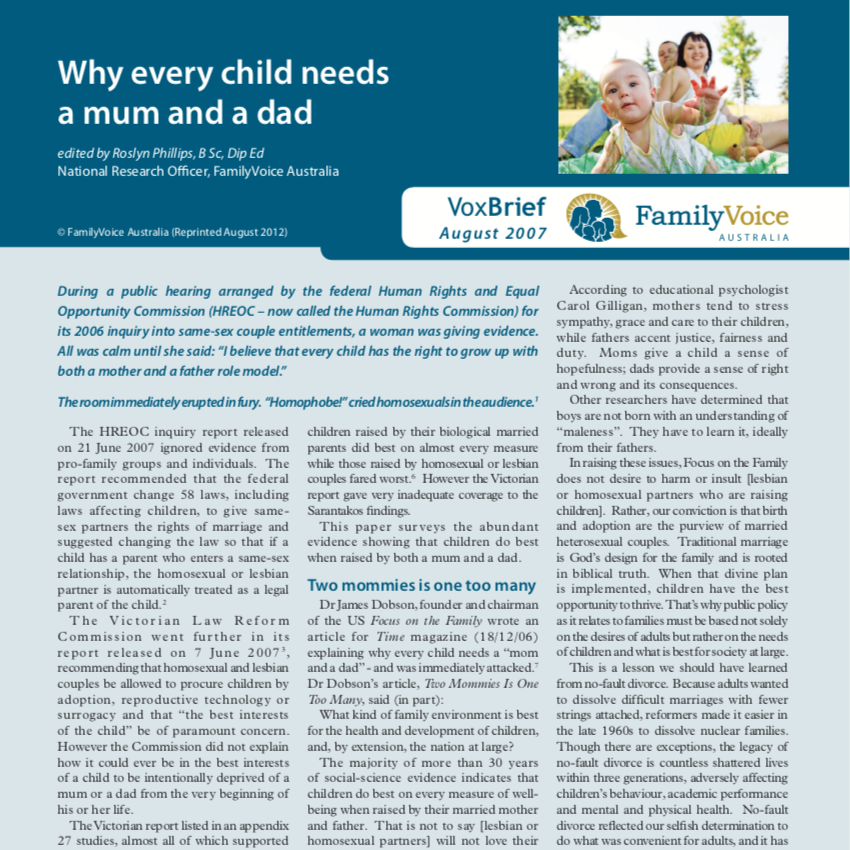 Why every child needs a mum and a dad

edited by Roslyn Phillips, B Sc, Dip Ed
National Research Officer, FamilyVoice Australia

© FamilyVoice Australia (Reprinted August 2012)

VoxBrief
August 2007

FamilyVoice
AUSTRALIA

During a public hearing arranged by the federal Human Rights and Equal Opportunity Commission (HREOC – now called the Human Rights Commission) for its 2006 inquiry into same-sex couple entitlements, a woman was giving evidence. All was calm until she said: "I believe that every child has the right to grow up with both a mother and a father role model."

The room immediately erupted in fury. "Homophobe!" cried homosexuals in the audience.$^1$

The HREOC inquiry report released on 21 June 2007 ignored evidence from pro-family groups and individuals. The report recommended that the federal government change 58 laws, including laws affecting children, to give same-sex partners the rights of marriage and suggested changing the law so that if a child has a parent who enters a same-sex relationship, the homosexual or lesbian partner is automatically treated as a legal parent of the child.$^2$

The Victorian Law Reform Commission went further in its report released on 7 June 2007$^3$, recommending that homosexual and lesbian couples be allowed to procure children by adoption, reproductive technology or surrogacy and that "the best interests of the child" be of paramount concern. However the Commission did not explain how it could ever be in the best interests of a child to be intentionally deprived of a mum or a dad from the very beginning of his or her life.

The Victorian report listed in an appendix 27 studies, almost all of which supported children raised by their biological married parents did best on almost every measure while those raised by homosexual or lesbian couples fared worst.$^6$ However the Victorian report gave very inadequate coverage to the Sarantakos findings.

This paper surveys the abundant evidence showing that children do best when raised by both a mum and a dad.

Two mommies is one too many

Dr James Dobson, founder and chairman of the US Focus on the Family wrote an article for Time magazine (18/12/06) explaining why every child needs a "mom and a dad" - and was immediately attacked.$^7$ Dr Dobson's article, Two Mommies Is One Too Many, said (in part):

What kind of family environment is best for the health and development of children, and, by extension, the nation at large?

The majority of more than 30 years of social-science evidence indicates that children do best on every measure of well-being when raised by their married mother and father. That is not to say [lesbian or homosexual partners] will not love their

According to educational psychologist Carol Gilligan, mothers tend to stress sympathy, grace and care to their children, while fathers accent justice, fairness and duty. Moms give a child a sense of hopefulness; dads provide a sense of right and wrong and its consequences.

Other researchers have determined that boys are not born with an understanding of "maleness". They have to learn it, ideally from their fathers.

In raising these issues, Focus on the Family does not desire to harm or insult [lesbian or homosexual partners who are raising children]. Rather, our conviction is that birth and adoption are the purview of married heterosexual couples. Traditional marriage is God's design for the family and is rooted in biblical truth. When that divine plan is implemented, children have the best opportunity to thrive. That's why public policy as it relates to families must be based not solely on the desires of adults but rather on the needs of children and what is best for society at large.

This is a lesson we should have learned from no-fault divorce. Because adults wanted to dissolve difficult marriages with fewer strings attached, reformers made it easier in the late 1960s to dissolve nuclear families. Though there are exceptions, the legacy of no-fault divorce is countless shattered lives within three generations, adversely affecting children's behaviour, academic performance and mental and physical health. No-fault divorce reflected our selfish determination to do what was convenient for adults, and it has